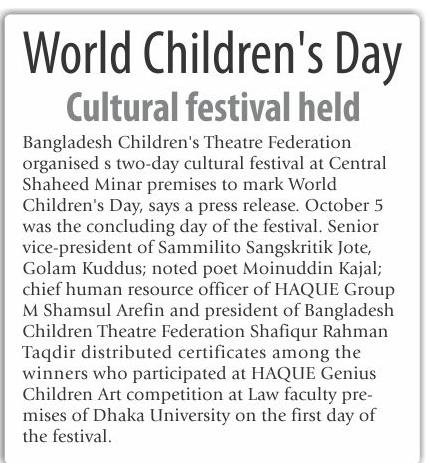 World Children's Day

Cultural festival held

Bangladesh Children's Theatre Federation organised s two-day cultural festival at Central Shaheed Minar premises to mark World Children's Day, says a press release. October 5 was the concluding day of the festival. Senior vice-president of Sammilito Sangskritik Jote, Golam Kuddus; noted poet Moinuddin Kajal; chief human resource officer of HAQUE Group M Shamsul Arefin and president of Bangladesh Children Theatre Federation Shafiqur Rahman Taqdir distributed certificates among the winners who participated at HAQUE Genius Children Art competition at Law faculty premises of Dhaka University on the first day of the festival.